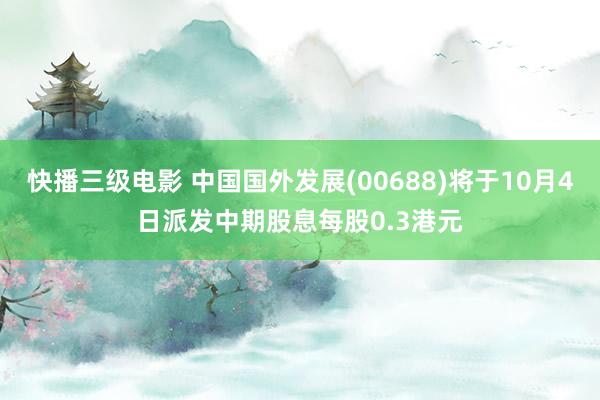 快播三级电影 中国国外发展(00688)将于10月4日派发中期股息每股0.3港元